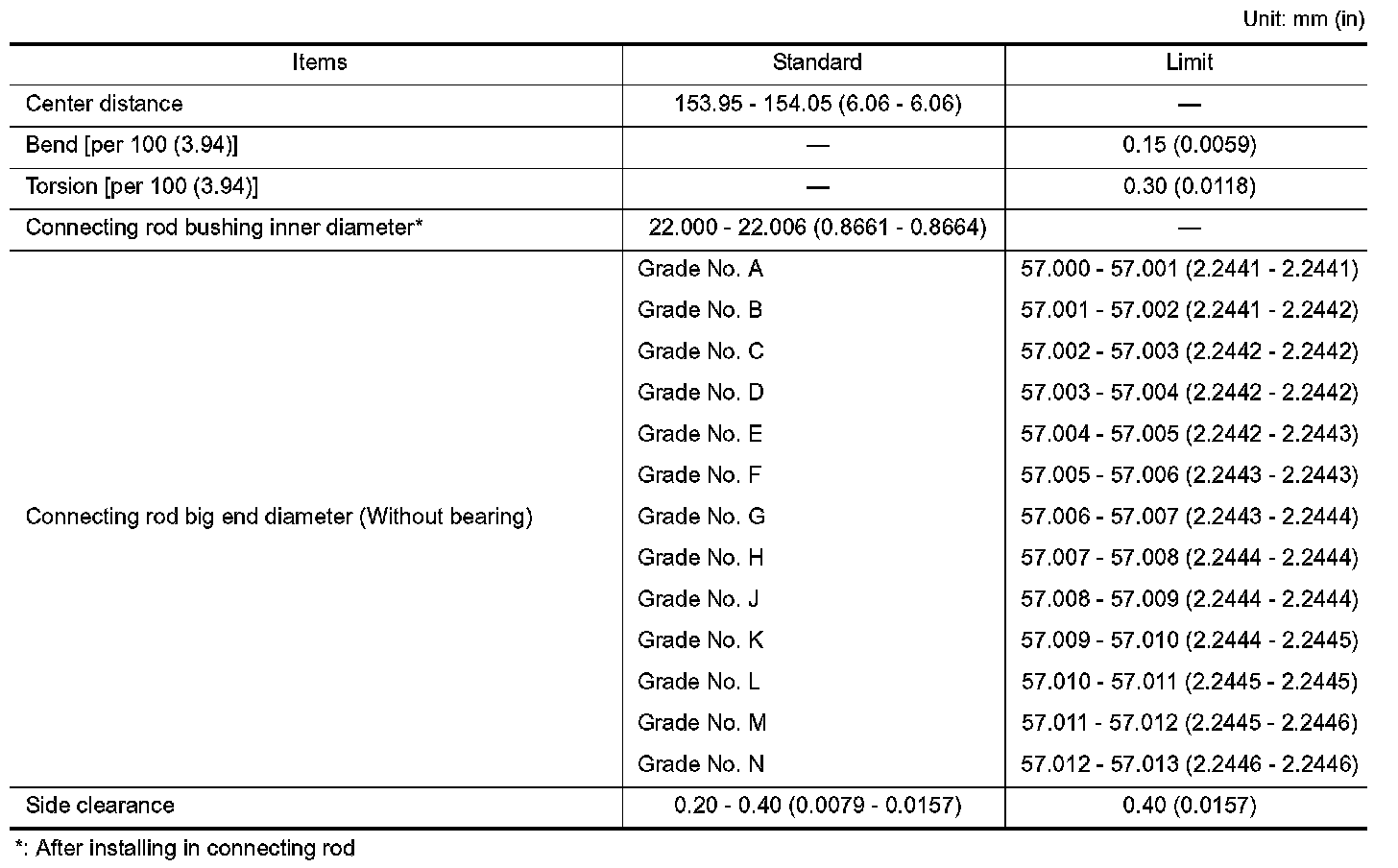 Unit: mm (in)

| Items | Standard | Limit |
|---|---|---|
| Center distance | 153.95 - 154.05 (6.06 - 6.06) | — |
| Bend [per 100 (3.94)] | — | 0.15 (0.0059) |
| Torsion [per 100 (3.94)] | — | 0.30 (0.0118) |
| Connecting rod bushing inner diameter* | 22.000 - 22.006 (0.8661 - 0.8664) | — |
| Connecting rod big end diameter (Without bearing) | Grade No. A | 57.000 - 57.001 (2.2441 - 2.2441) |
| | Grade No. B | 57.001 - 57.002 (2.2441 - 2.2442) |
| | Grade No. C | 57.002 - 57.003 (2.2442 - 2.2442) |
| | Grade No. D | 57.003 - 57.004 (2.2442 - 2.2442) |
| | Grade No. E | 57.004 - 57.005 (2.2442 - 2.2443) |
| | Grade No. F | 57.005 - 57.006 (2.2443 - 2.2443) |
| | Grade No. G | 57.006 - 57.007 (2.2443 - 2.2444) |
| | Grade No. H | 57.007 - 57.008 (2.2444 - 2.2444) |
| | Grade No. J | 57.008 - 57.009 (2.2444 - 2.2444) |
| | Grade No. K | 57.009 - 57.010 (2.2444 - 2.2445) |
| | Grade No. L | 57.010 - 57.011 (2.2445 - 2.2445) |
| | Grade No. M | 57.011 - 57.012 (2.2445 - 2.2446) |
| | Grade No. N | 57.012 - 57.013 (2.2446 - 2.2446) |
| Side clearance | 0.20 - 0.40 (0.0079 - 0.0157) | 0.40 (0.0157) |

*: After installing in connecting rod